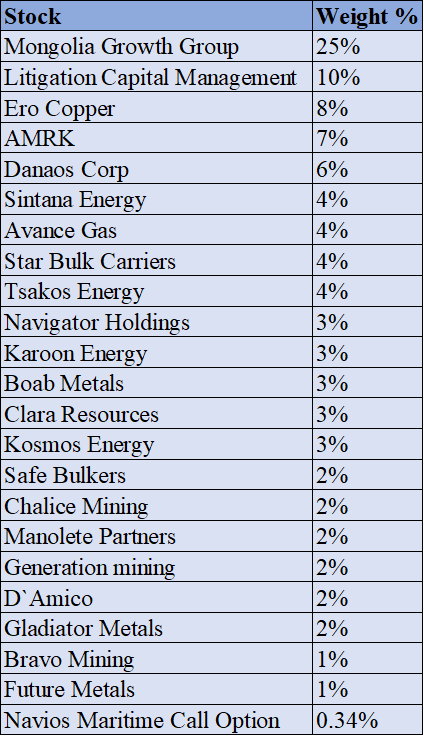 | Stock | Weight % |
|---|---|
| Mongolia Growth Group | 25% |
| Litigation Capital Management | 10% |
| Ero Copper | 8% |
| AMRK | 7% |
| Danaos Corp | 6% |
| Sintana Energy | 4% |
| Avance Gas | 4% |
| Star Bulk Carriers | 4% |
| Tsakos Energy | 4% |
| Navigator Holdings | 3% |
| Karoon Energy | 3% |
| Boab Metals | 3% |
| Clara Resources | 3% |
| Kosmos Energy | 3% |
| Safe Bulkers | 2% |
| Chalice Mining | 2% |
| Manolete Partners | 2% |
| Generation mining | 2% |
| D`Amico | 2% |
| Gladiator Metals | 2% |
| Bravo Mining | 1% |
| Future Metals | 1% |
| Navios Maritime Call Option | 0.34% |